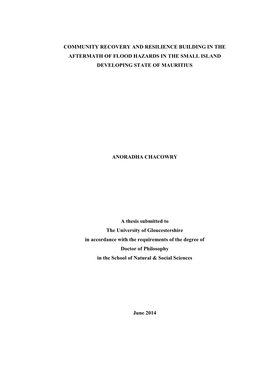 COMMUNITY RECOVERY AND RESILIENCE BUILDING IN THE AFTERMATH OF FLOOD HAZARDS IN THE SMALL ISLAND DEVELOPING STATE OF MAURITIUS

ANORADHA CHACOWRY

A thesis submitted to
The University of Gloucestershire
in accordance with the requirements of the degree of
Doctor of Philosophy
in the School of Natural & Social Sciences

June 2014